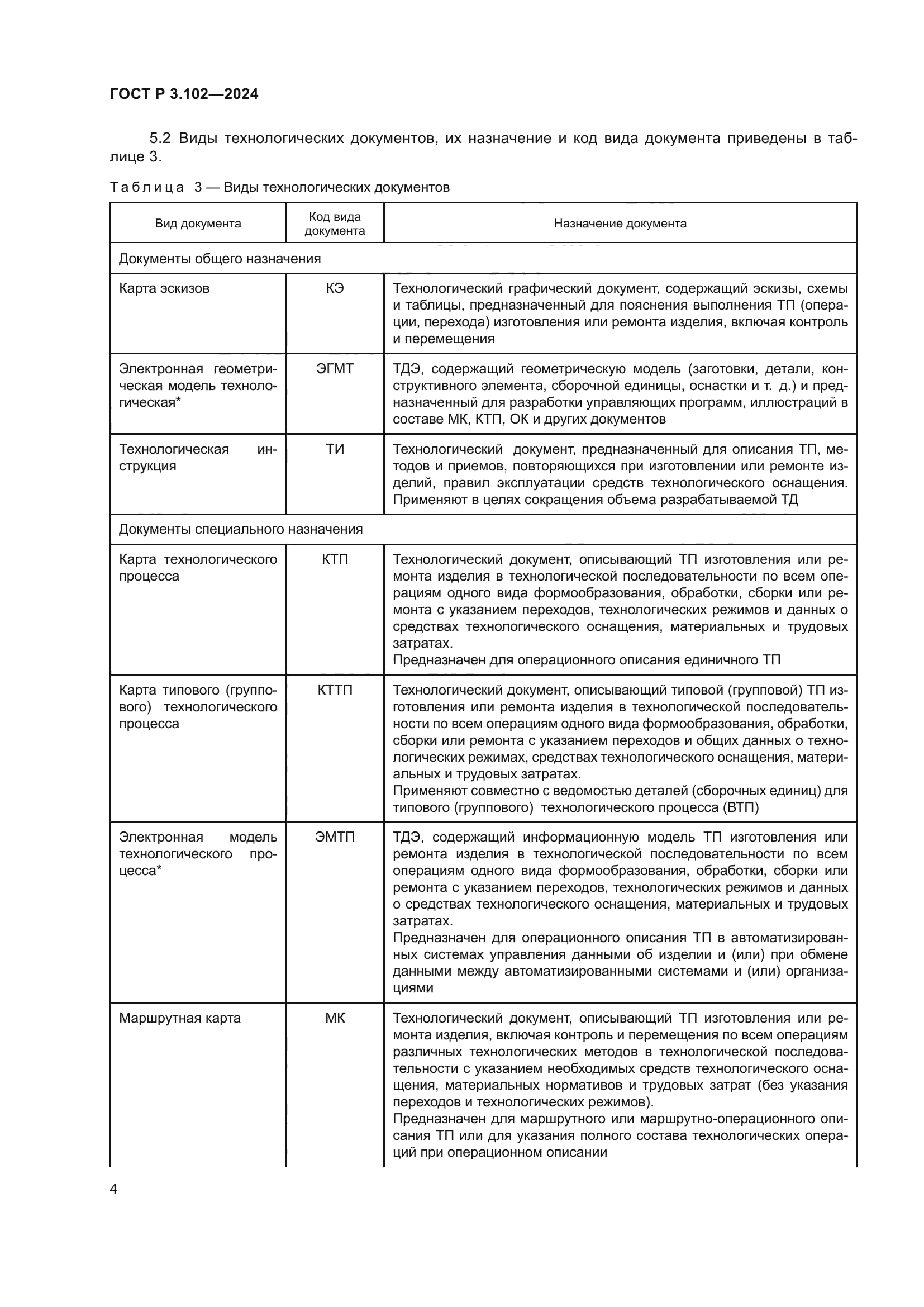 ГОСТ Р 3.102—2024

5.2 Виды технологических документов, их назначение и код вида документа приведены в таблице 3.

Таблица 3 — Виды технологических документов

| Вид документа | Код вида документа | Назначение документа |
|---|---|---|
| Документы общего назначения | | |
| Карта эскизов | КЭ | Технологический графический документ, содержащий эскизы, схемы и таблицы, предназначенный для пояснения выполнения ТП (операции, перехода) изготовления или ремонта изделия, включая контроль и перемещения |
| Электронная геометрическая модель технологическая* | ЭГМТ | ТДЭ, содержащий геометрическую модель (заготовки, детали, конструктивного элемента, сборочной единицы, оснастки и т. д.) и предназначенный для разработки управляющих программ, иллюстраций в составе МК, КТП, ОК и других документов |
| Технологическая инструкция | ТИ | Технологический документ, предназначенный для описания ТП, методов и приемов, повторяющихся при изготовлении или ремонте изделий, правил эксплуатации средств технологического оснащения. Применяют в целях сокращения объема разрабатываемой ТД |
| Документы специального назначения | | |
| Карта технологического процесса | КТП | Технологический документ, описывающий ТП изготовления или ремонта изделия в технологической последовательности по всем операциям одного вида формообразования, обработки, сборки или ремонта с указанием переходов, технологических режимов и данных о средствах технологического оснащения, материальных и трудовых затратах. Предназначен для операционного описания единичного ТП |
| Карта типового (группового) технологического процесса | КТТП | Технологический документ, описывающий типовой (групповой) ТП изготовления или ремонта изделия в технологической последовательности по всем операциям одного вида формообразования, обработки, сборки или ремонта с указанием переходов и общих данных о технологических режимах, средствах технологического оснащения, материальных и трудовых затратах. Применяют совместно с ведомостью деталей (сборочных единиц) для типового (группового) технологического процесса (ВТП) |
| Электронная модель технологического процесса* | ЭМТП | ТДЭ, содержащий информационную модель ТП изготовления или ремонта изделия в технологической последовательности по всем операциям одного вида формообразования, обработки, сборки или ремонта с указанием переходов, технологических режимов и данных о средствах технологического оснащения, материальных и трудовых затратах. Предназначен для операционного описания ТП в автоматизированных системах управления данными об изделии и (или) при обмене данными между автоматизированными системами и (или) организациями |
| Маршрутная карта | МК | Технологический документ, описывающий ТП изготовления или ремонта изделия, включая контроль и перемещения по всем операциям различных технологических методов в технологической последовательности с указанием необходимых средств технологического оснащения, материальных нормативов и трудовых затрат (без указания переходов и технологических режимов). Предназначен для маршрутного или маршрутно-операционного описания ТП или для указания полного состава технологических операций при операционном описании |

4